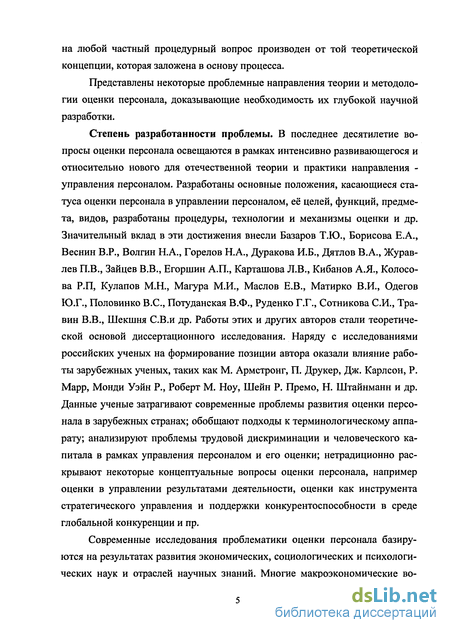 на любой частный процедурный вопрос производен от той теоретической концепции, которая заложена в основу процесса.

Представлены некоторые проблемные направления теории и методологии оценки персонала, доказывающие необходимость их глубокой научной разработки.

Степень разработанности проблемы. В последнее десятилетие вопросы оценки персонала освещаются в рамках интенсивно развивающегося и относительно нового для отечественной теории и практики направления - управления персоналом. Разработаны основные положения, касающиеся статуса оценки персонала в управлении персоналом, её целей, функций, предмета, видов, разработаны процедуры, технологии и механизмы оценки и др. Значительный вклад в эти достижения внесли Базаров Т.Ю., Борисова Е.А., Веснин В.Р., Волгин Н.А., Горелов Н.А., Дуракова И.Б., Дятлов В.А., Журавлев П.В., Зайцев В.В., Егоршин А.П., Карташова Л.В., Кибанов А.Я., Колосова Р.П, Кулапов М.Н., Магура М.И., Маслов Е.В., Матирко В.И., Одегов Ю.Г., Половинко В.С., Потуданская В.Ф., Руденко Г.Г., Сотникова С.И., Травин В.В., Шекшня С.В.и др. Работы этих и других авторов стали теоретической основой диссертационного исследования. Наряду с исследованиями российских ученых на формирование позиции автора оказали влияние работы зарубежных ученых, таких как М. Армстронг, П. Друкер, Дж. Карлсон, Р. Марр, Монди Уэйн Р., Роберт М. Ноу, Шейн Р. Премо, Н. Штайнманн и др. Данные ученые затрагивают современные проблемы развития оценки персонала в зарубежных странах; обобщают подходы к терминологическому аппарату; анализируют проблемы трудовой дискриминации и человеческого капитала в рамках управления персоналом и его оценки; нетрадиционно раскрывают некоторые концептуальные вопросы оценки персонала, например оценки в управлении результатами деятельности, оценки как инструмента стратегического управления и поддержки конкурентоспособности в среде глобальной конкуренции и пр.

Современные исследования проблематики оценки персонала базируются на результатах развития экономических, социологических и психологических наук и отраслей научных знаний. Многие макроэкономические во-

5

dsLib.net
библиотека диссертаций